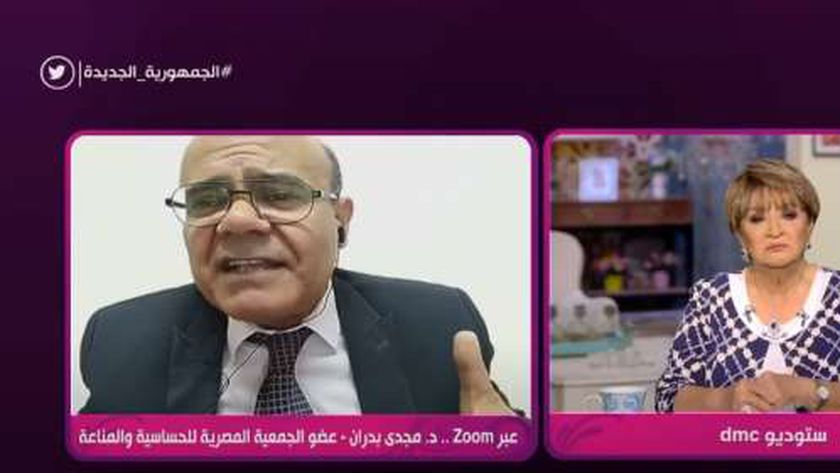 #الجمهورية_الجديدة

عبر Zoom .. د. مجدى بدران - عضو الجمعية المصرية للحساسية والمناعة

ستوديو dmc